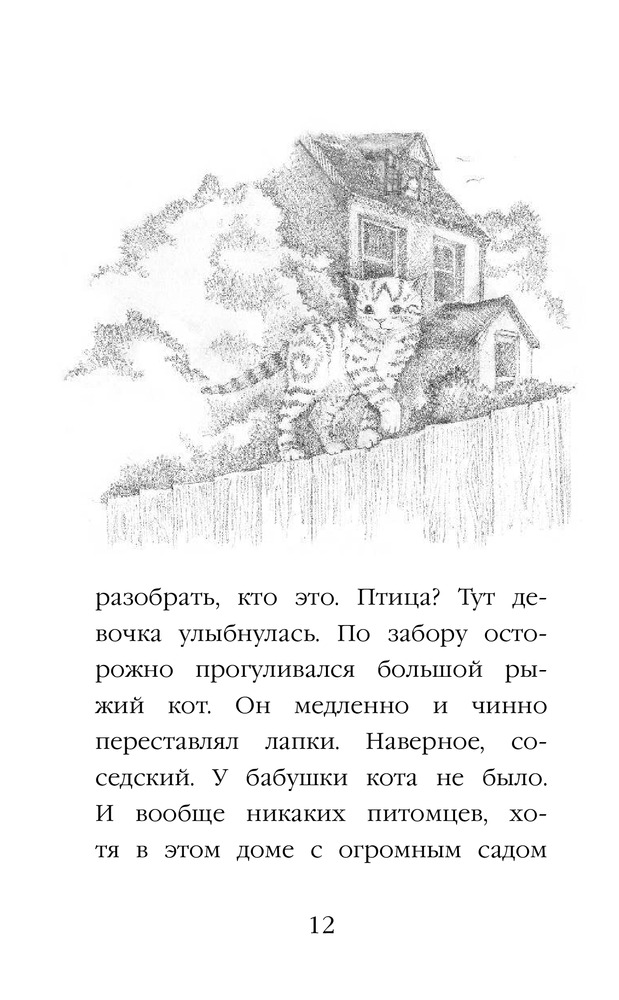 разобрать, кто это. Птица? Тут девочка улыбнулась. По забору осторожно прогуливался большой рыжий кот. Он медленно и чинно переставлял лапки. Наверное, соседский. У бабушки кота не было. И вообще никаких питомцев, хотя в этом доме с огромным садом

12